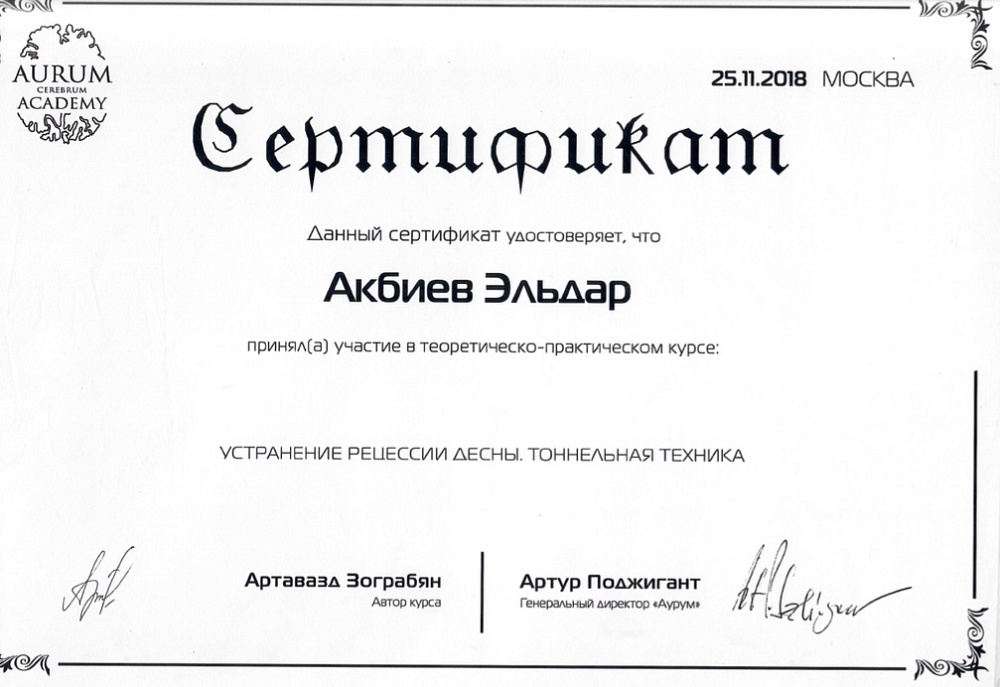 AURUM
CEREBRUM
ACADEMY

25.11.2018 МОСКВА

Сертификат

Данный сертификат удостоверяет, что

Акбиев Эльдар

принял(а) участие в теоретическо-практическом курсе:

УСТРАНЕНИЕ РЕЦЕССИИ ДЕСНЫ. ТОННЕЛЬНАЯ ТЕХНИКА

Артавазд Зограбян
Автор курса

Артур Поджигант
Генеральный директор «Аурум»